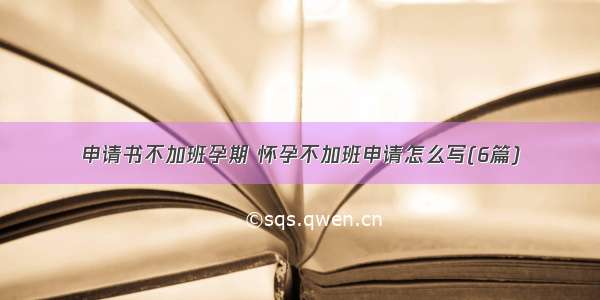 申请书不加班孕期 怀孕不加班申请怎么写(6篇)

©sqs.qwen.cn